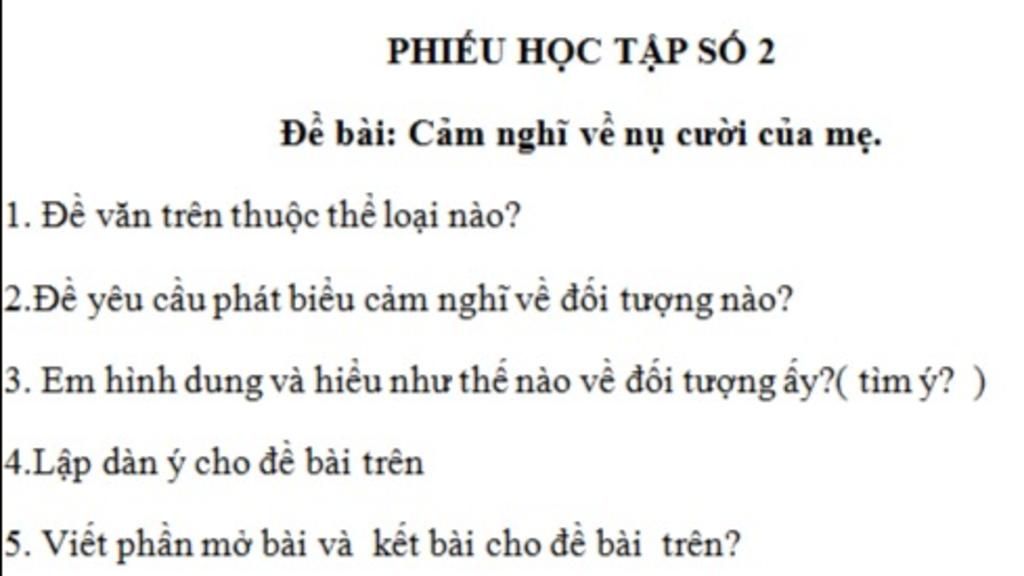 PHIẾU HỌC TẬP SỐ 2

Đề bài: Cảm nghĩ về nụ cười của mẹ.

1. Đề văn trên thuộc thể loại nào?

2.Đề yêu cầu phát biểu cảm nghĩ về đối tượng nào?

3. Em hình dung và hiểu như thế nào về đối tượng ấy?( tìm ý? )

4.Lập dàn ý cho đề bài trên

5. Viết phần mở bài và kết bài cho đề bài trên?